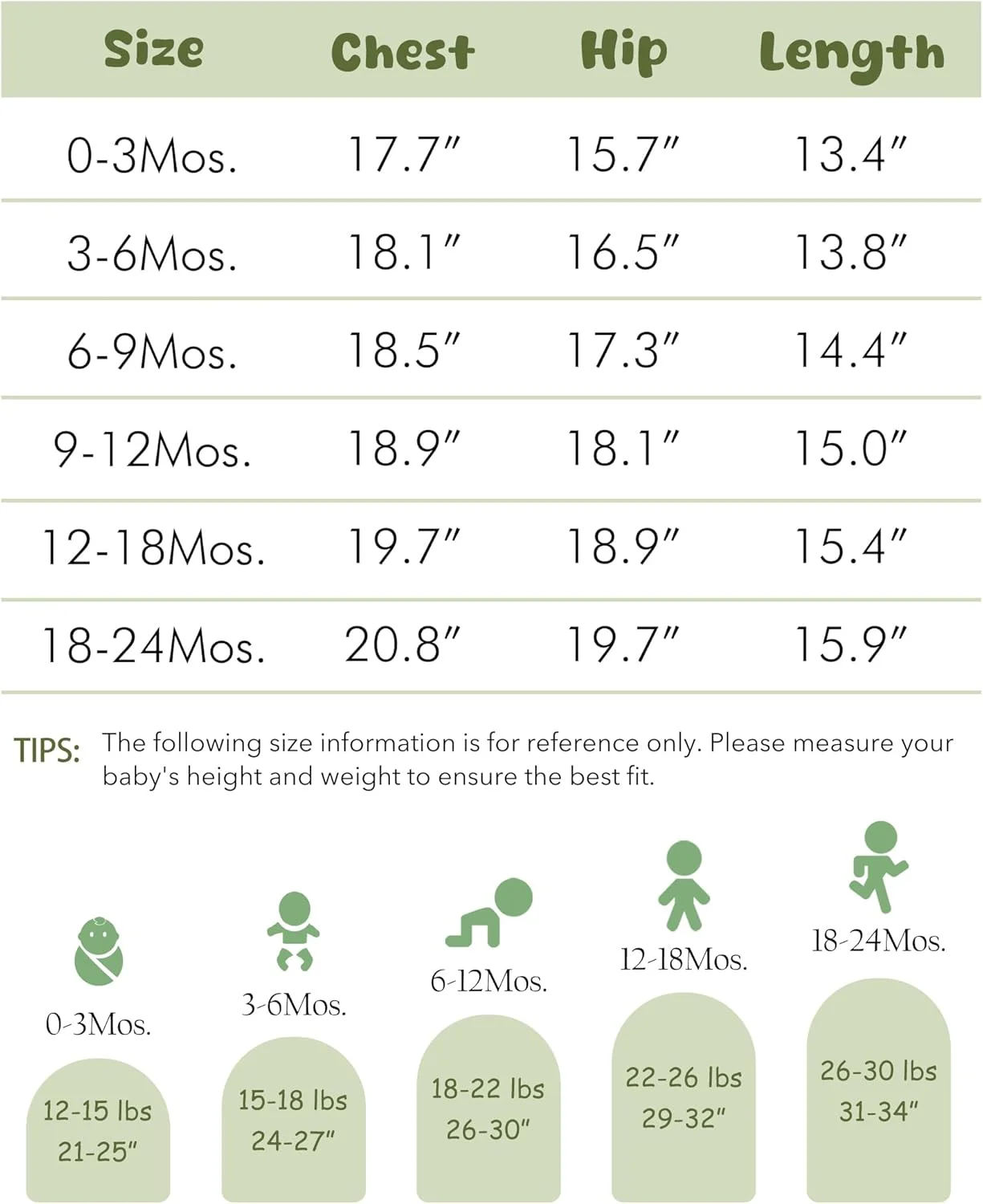 | Size | Chest | Hip | Length |
|---|---|---|---|
| 0-3Mos. | 17.7″ | 15.7″ | 13.4″ |
| 3-6Mos. | 18.1″ | 16.5″ | 13.8″ |
| 6-9Mos. | 18.5″ | 17.3″ | 14.4″ |
| 9-12Mos. | 18.9″ | 18.1″ | 15.0″ |
| 12-18Mos. | 19.7″ | 18.9″ | 15.4″ |
| 18-24Mos. | 20.8″ | 19.7″ | 15.9″ |

TIPS: The following size information is for reference only. Please measure your baby's height and weight to ensure the best fit.

0-3Mos.
12-15 lbs
21-25″

3-6Mos.
15-18 lbs
24-27″

6-12Mos.
18-22 lbs
26-30″

12-18Mos.
22-26 lbs
29-32″

18-24Mos.
26-30 lbs
31-34″